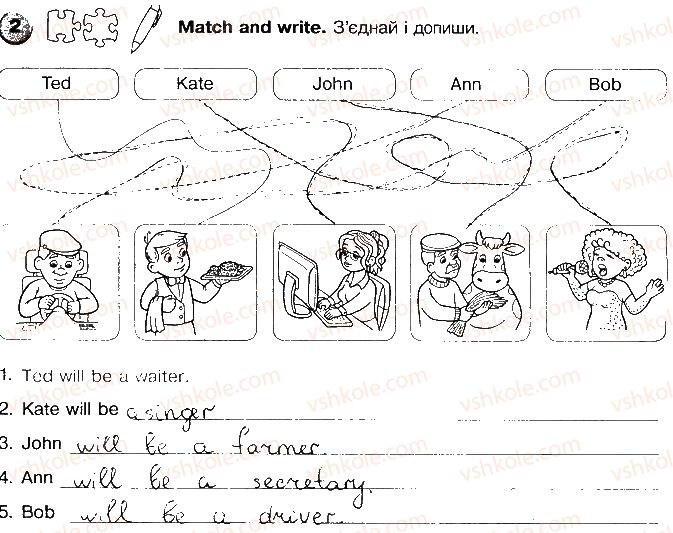 2 Match and write. З'єднай і допиши.

Ted Kate John Ann Bob

1. Ted will be a waiter.

2. Kate will be a singer

3. John will be a farmer.

4. Ann will be a secretary.

5. Bob will be a driver.

vshkole.com